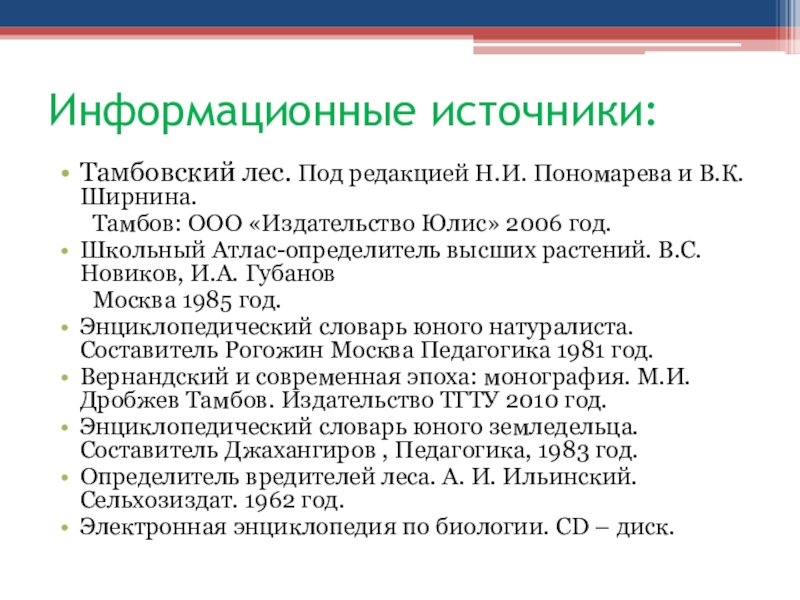 Информационные источники:

• Тамбовский лес. Под редакцией Н.И. Пономарева и В.К. Ширнина.
Тамбов: ООО «Издательство Юлис» 2006 год.
• Школьный Атлас-определитель высших растений. В.С. Новиков, И.А. Губанов
Москва 1985 год.
• Энциклопедический словарь юного натуралиста. Составитель Рогожин Москва Педагогика 1981 год.
• Вернандский и современная эпоха: монография. М.И. Дробжев Тамбов. Издательство ТГТУ 2010 год.
• Энциклопедический словарь юного земледельца. Составитель Джахангиров , Педагогика, 1983 год.
• Определитель вредителей леса. А. И. Ильинский. Сельхозиздат. 1962 год.
• Электронная энциклопедия по биологии. CD – диск.